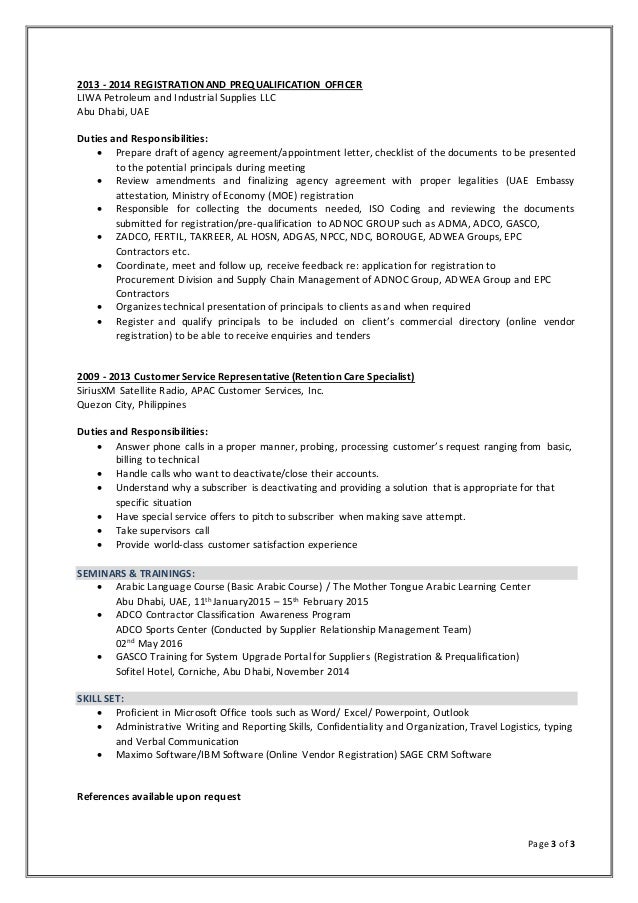 2013 - 2014 REGISTRATION AND PREQUALIFICATION OFFICER
LIWA Petroleum and Industrial Supplies LLC
Abu Dhabi, UAE

Duties and Responsibilities:
• Prepare draft of agency agreement/appointment letter, checklist of the documents to be presented to the potential principals during meeting
• Review amendments and finalizing agency agreement with proper legalities (UAE Embassy attestation, Ministry of Economy (MOE) registration
• Responsible for collecting the documents needed, ISO Coding and reviewing the documents submitted for registration/pre-qualification to ADNOC GROUP such as ADMA, ADCO, GASCO,
• ZADCO, FERTIL, TAKREER, AL HOSN, ADGAS, NPCC, NDC, BOROUGE, ADWEA Groups, EPC Contractors etc.
• Coordinate, meet and follow up, receive feedback re: application for registration to Procurement Division and Supply Chain Management of ADNOC Group, ADWEA Group and EPC Contractors
• Organizes technical presentation of principals to clients as and when required
• Register and qualify principals to be included on client's commercial directory (online vendor registration) to be able to receive enquiries and tenders

2009 - 2013 Customer Service Representative (Retention Care Specialist)
SiriusXM Satellite Radio, APAC Customer Services, Inc.
Quezon City, Philippines

Duties and Responsibilities:
• Answer phone calls in a proper manner, probing, processing customer's request ranging from basic, billing to technical
• Handle calls who want to deactivate/close their accounts.
• Understand why a subscriber is deactivating and providing a solution that is appropriate for that specific situation
• Have special service offers to pitch to subscriber when making save attempt.
• Take supervisors call
• Provide world-class customer satisfaction experience

SEMINARS & TRAININGS:
• Arabic Language Course (Basic Arabic Course) / The Mother Tongue Arabic Learning Center Abu Dhabi, UAE, 11$^{th}$ January2015 – 15$^{th}$ February 2015
• ADCO Contractor Classification Awareness Program ADCO Sports Center (Conducted by Supplier Relationship Management Team) 02$^{nd}$ May 2016
• GASCO Training for System Upgrade Portal for Suppliers (Registration & Prequalification) Sofitel Hotel, Corniche, Abu Dhabi, November 2014

SKILL SET:
• Proficient in Microsoft Office tools such as Word/ Excel/ Powerpoint, Outlook
• Administrative Writing and Reporting Skills, Confidentiality and Organization, Travel Logistics, typing and Verbal Communication
• Maximo Software/IBM Software (Online Vendor Registration) SAGE CRM Software

References available upon request

Page 3 of 3